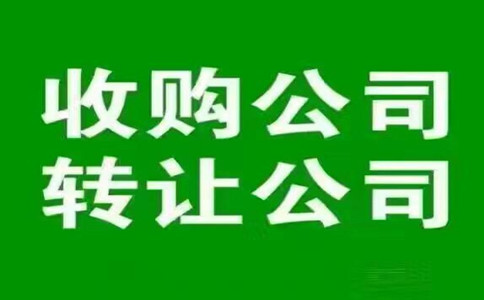 收购公司
转让公司